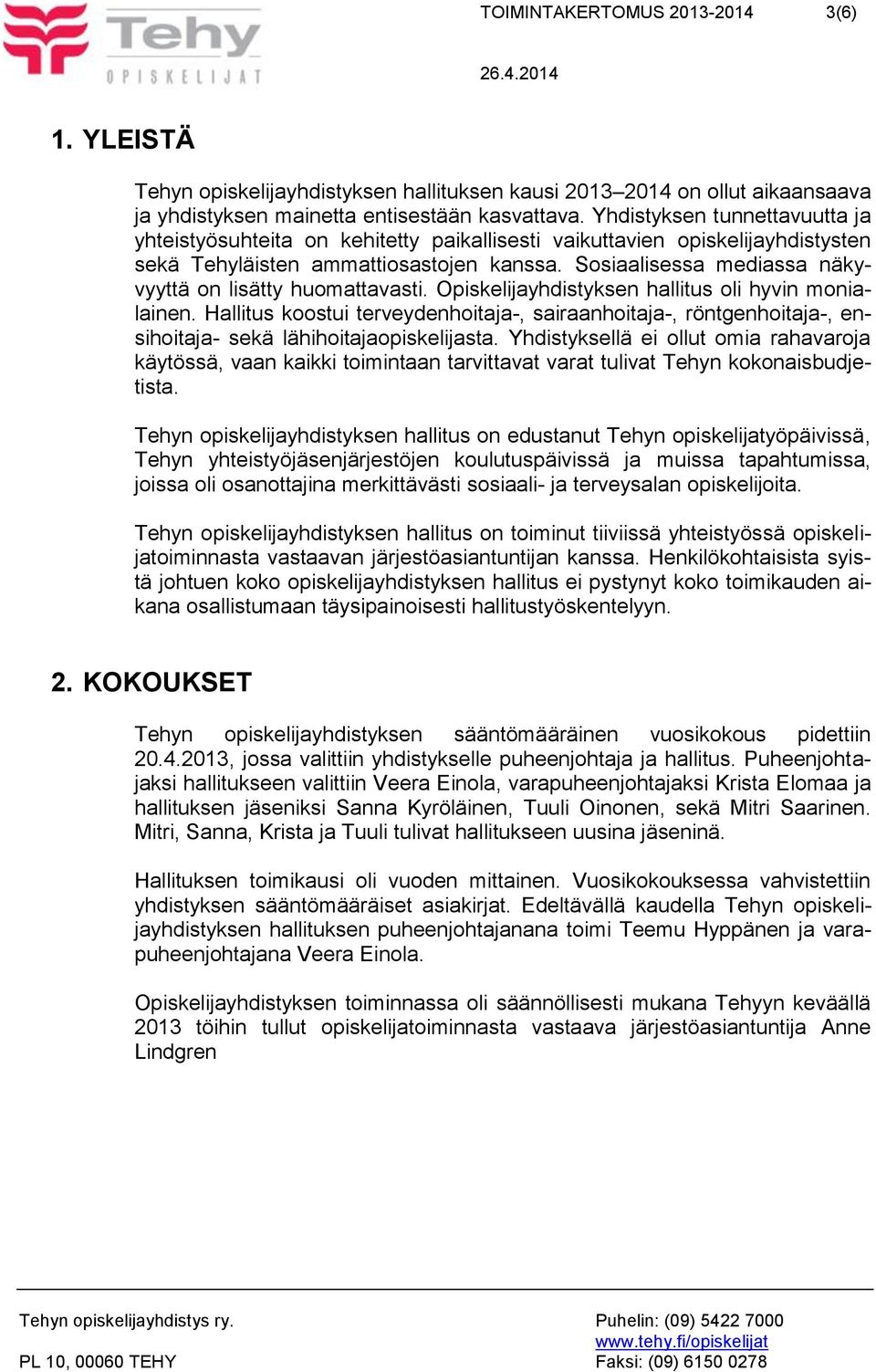 Tehy
OPISKELIJAT

TOIMINTAKERTOMUS 2013-2014 3(6)

26.4.2014

1. YLEISTÄ

Tehyn opiskelijayhdistyksen hallituksen kausi 2013–2014 on ollut aikaansaava ja yhdistyksen mainetta entisestään kasvattava. Yhdistyksen tunnettavuutta ja yhteistyösuhteita on kehitetty paikallisesti vaikuttavien opiskelijayhdistysten sekä Tehyläisten ammattiosastojen kanssa. Sosiaalisessa mediassa näkyvyyttä on lisätty huomattavasti. Opiskelijayhdistyksen hallitus oli hyvin monialainen. Hallitus koostui terveydenhoitaja-, sairaanhoitaja-, röntgenhoitaja-, ensihoitaja- sekä lähihoitajaopiskelijasta. Yhdistyksellä ei ollut omia rahavaroja käytössä, vaan kaikki toimintaan tarvittavat varat tulivat Tehyn kokonaisbudjetista.

Tehyn opiskelijayhdistyksen hallitus on edustanut Tehyn opiskelijatyöpäivissä, Tehyn yhteistyöjäsenjärjestöjen koulutuspäivissä ja muissa tapahtumissa, joissa oli osanottajina merkittävästi sosiaali- ja terveysalan opiskelijoita.

Tehyn opiskelijayhdistyksen hallitus on toiminut tiiviissä yhteistyössä opiskelijatoiminnasta vastaavan järjestöasiantuntijan kanssa. Henkilökohtaisista syistä johtuen koko opiskelijayhdistyksen hallitus ei pystynyt koko toimikauden aikana osallistumaan täysipainoisesti hallitustyöskentelyyn.

2. KOKOUKSET

Tehyn opiskelijayhdistyksen sääntömääräinen vuosikokous pidettiin 20.4.2013, jossa valittiin yhdistykselle puheenjohtaja ja hallitus. Puheenjohtajaksi hallitukseen valittiin Veera Einola, varapuheenjohtajaksi Krista Elomaa ja hallituksen jäseniksi Sanna Kyröläinen, Tuuli Oinonen, sekä Mitri Saarinen. Mitri, Sanna, Krista ja Tuuli tulivat hallitukseen uusina jäseninä.

Hallituksen toimikausi oli vuoden mittainen. Vuosikokouksessa vahvistettiin yhdistyksen sääntömääräiset asiakirjat. Edeltävällä kaudella Tehyn opiskelijayhdistyksen hallituksen puheenjohtajanana toimi Teemu Hyppänen ja varapuheenjohtajana Veera Einola.

Opiskelijayhdistyksen toiminnassa oli säännöllisesti mukana Tehyyn keväällä 2013 töihin tullut opiskelijatoiminnasta vastaava järjestöasiantuntija Anne Lindgren

Tehyn opiskelijayhdistys ry.
PL 10, 00060 TEHY

Puhelin: (09) 5422 7000
www.tehy.fi/opiskelijat
Faksi: (09) 6150 0278